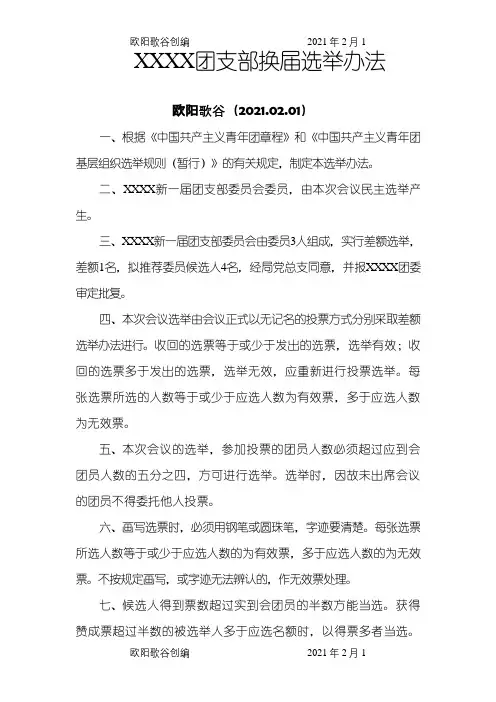 欧阳歌谷创编　　　　　　2021 年 2 月 1

XXXX团支部换届选举办法

欧阳歌谷（2021.02.01）

一、根据《中国共产主义青年团章程》和《中国共产主义青年团基层组织选举规则（暂行）》的有关规定，制定本选举办法。

二、XXXX新一届团支部委员会委员，由本次会议民主选举产生。

三、XXXX新一届团支部委员会由委员3人组成，实行差额选举，差额1名，拟推荐委员候选人4名，经局党总支同意，并报XXXX团委审定批复。

四、本次会议选举由会议正式以无记名的投票方式分别采取差额选举办法进行。收回的选票等于或少于发出的选票，选举有效；收回的选票多于发出的选票，选举无效，应重新进行投票选举。每张选票所选的人数等于或少于应选人数为有效票，多于应选人数为无效票。

五、本次会议的选举，参加投票的团员人数必须超过应到会团员人数的五分之四，方可进行选举。选举时，因故未出席会议的团员不得委托他人投票。

六、画写选票时，必须用钢笔或圆珠笔，字迹要清楚。每张选票所选人数等于或少于应选人数的为有效票，多于应选人数的为无效票。不按规定画写，或字迹无法辨认的，作无效票处理。

七、候选人得到票数超过实到会团员的半数方能当选。获得赞成票超过半数的被选举人多于应选名额时，以得票多者当选。

欧阳歌谷创编　　　　　　2021 年 2 月 1